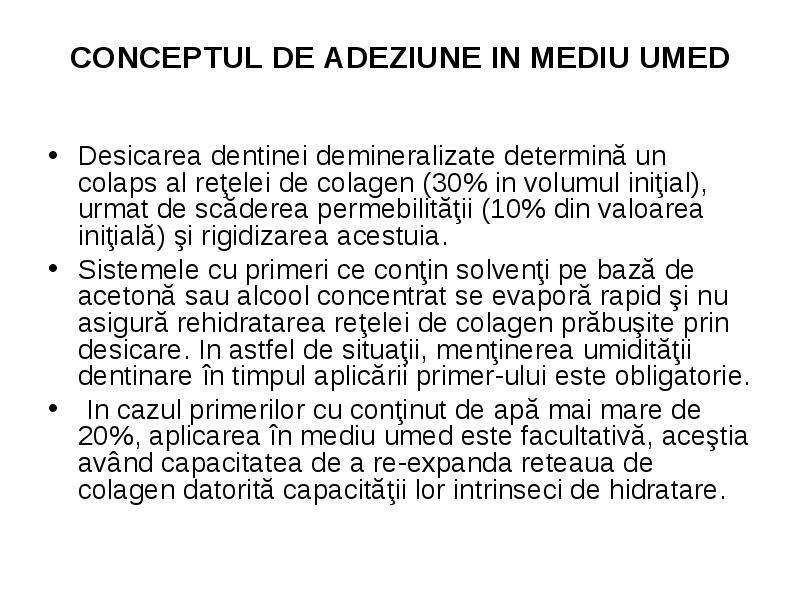 CONCEPTUL DE ADEZIUNE IN MEDIU UMED

• Desicarea dentinei demineralizate determină un colaps al reţelei de colagen (30% in volumul iniţial), urmat de scăderea permebilităţii (10% din valoarea iniţială) şi rigidizarea acestuia.
• Sistemele cu primeri ce conţin solvenţi pe bază de acetonă sau alcool concentrat se evaporă rapid şi nu asigură rehidratarea reţelei de colagen prăbuşite prin desicare. In astfel de situaţii, menţinerea umidităţii dentinare în timpul aplicării primer-ului este obligatorie.
• In cazul primerilor cu conţinut de apă mai mare de 20%, aplicarea în mediu umed este facultativă, aceştia având capacitatea de a re-expanda reteaua de colagen datorită capacităţii lor intrinseci de hidratare.